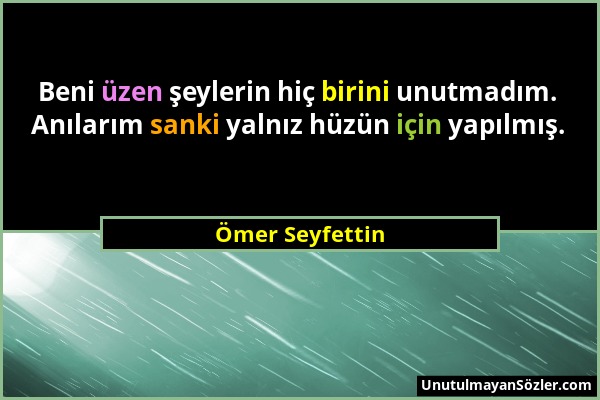 Beni üzen şeylerin hiç birini unutmadım. Anılarım sanki yalnız hüzün için yapılmış.

Ömer Seyfettin

UnutulmayanSözler.com